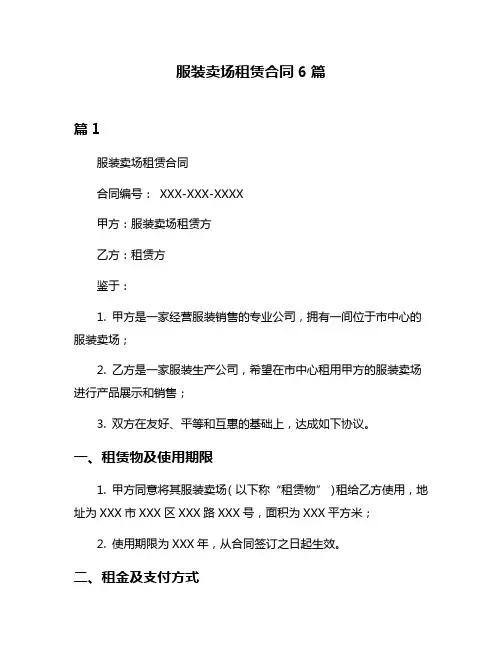 服装卖场租赁合同 6 篇

篇 1

服装卖场租赁合同

合同编号： XXX-XXX-XXXX

甲方：服装卖场租赁方

乙方：租赁方

鉴于：

1. 甲方是一家经营服装销售的专业公司，拥有一间位于市中心的服装卖场；

2. 乙方是一家服装生产公司，希望在市中心租用甲方的服装卖场进行产品展示和销售；

3. 双方在友好、平等和互惠的基础上，达成如下协议。

一、租赁物及使用期限

1. 甲方同意将其服装卖场（以下称“租赁物”）租给乙方使用，地址为 XXX 市 XXX 区 XXX 路 XXX 号，面积为 XXX 平方米；

2. 使用期限为 XXX 年，从合同签订之日起生效。

二、租金及支付方式